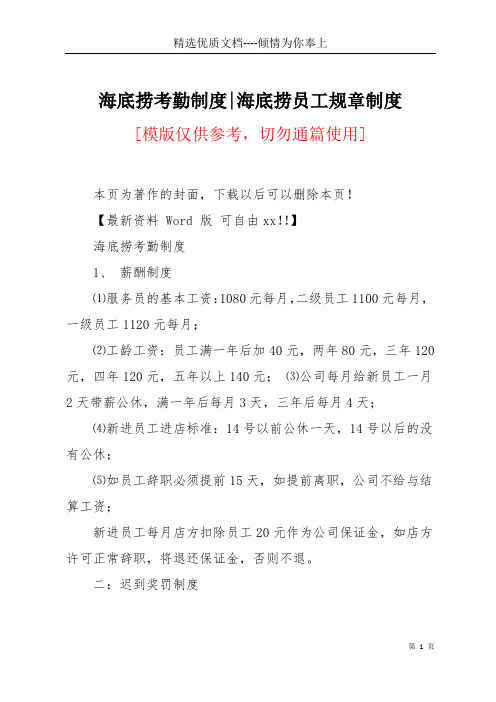 精选优质文档----倾情为你奉上

海底捞考勤制度|海底捞员工规章制度

[模版仅供参考，切勿通篇使用]

本页为著作的封面，下载以后可以删除本页！

【最新资料 Word 版 可自由xx!!】

海底捞考勤制度

1、 薪酬制度

⑴服务员的基本工资:1080元每月,二级员工1100元每月，一级员工1120元每月;

⑵工龄工资：员工满一年后加40元，两年80元，三年120元，四年120元，五年以上140元； ⑶公司每月给新员工一月2天带薪公休，满一年后每月3天，三年后每月4天；

⑷新进员工进店标准：14号以前公休一天，14号以后的没有公休；

⑸如员工辞职必须提前15天，如提前离职，公司不给与结算工资；

新进员工每月店方扣除员工20元作为公司保证金，如店方许可正常辞职，将退还保证金，否则不退。

二：迟到奖罚制度

第 1 页